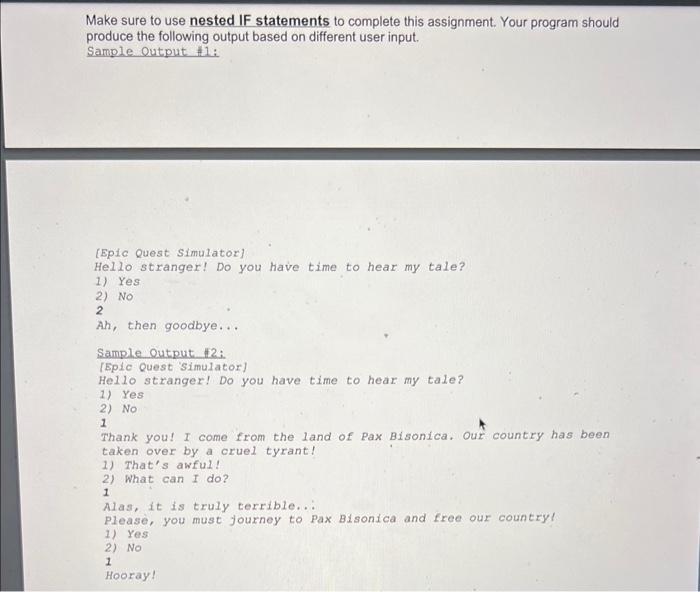 Make sure to use nested IF statements to complete this assignment. Your program should produce the following output based on different user input.
Sample Output #1:

[Epic Quest Simulator]
Hello stranger! Do you have time to hear my tale?
1) Yes
2) No
2
Ah, then goodbye...

Sample Output #2:
[Epic Quest Simulator]
Hello stranger! Do you have time to hear my tale?
1) Yes
2) No
1
Thank you! I come from the land of Pax Bisonica. Our country has been taken over by a cruel tyrant!
1) That's awful!
2) What can I do?
1
Alas, it is truly terrible...
Please, you must journey to Pax Bisonica and free our country!
1) Yes
2) No
1
Hooray!